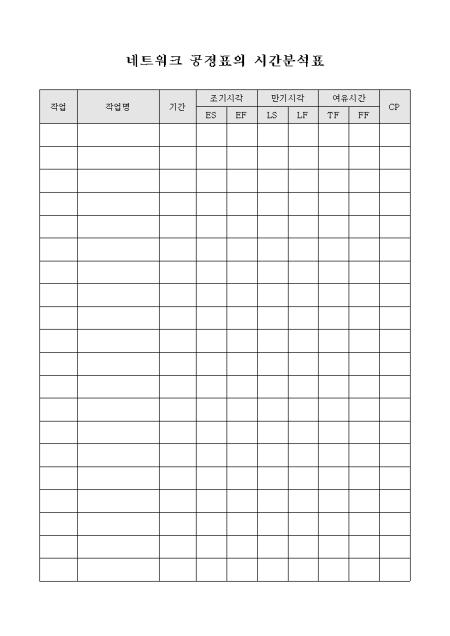 네트워크 공정표의 시간분석표

| 작업 | 작업명 | 기간 | 조기시각 | | 만기시각 | | 여유시간 | | CP |
|---|---|---|---|---|---|---|---|---|---|
| | | | ES | EF | LS | LF | TF | FF | |
| | | | | | | | | | |
| | | | | | | | | | |
| | | | | | | | | | |
| | | | | | | | | | |
| | | | | | | | | | |
| | | | | | | | | | |
| | | | | | | | | | |
| | | | | | | | | | |
| | | | | | | | | | |
| | | | | | | | | | |
| | | | | | | | | | |
| | | | | | | | | | |
| | | | | | | | | | |
| | | | | | | | | | |
| | | | | | | | | | |
| | | | | | | | | | |
| | | | | | | | | | |
| | | | | | | | | | |
| | | | | | | | | | |
| | | | | | | | | | |